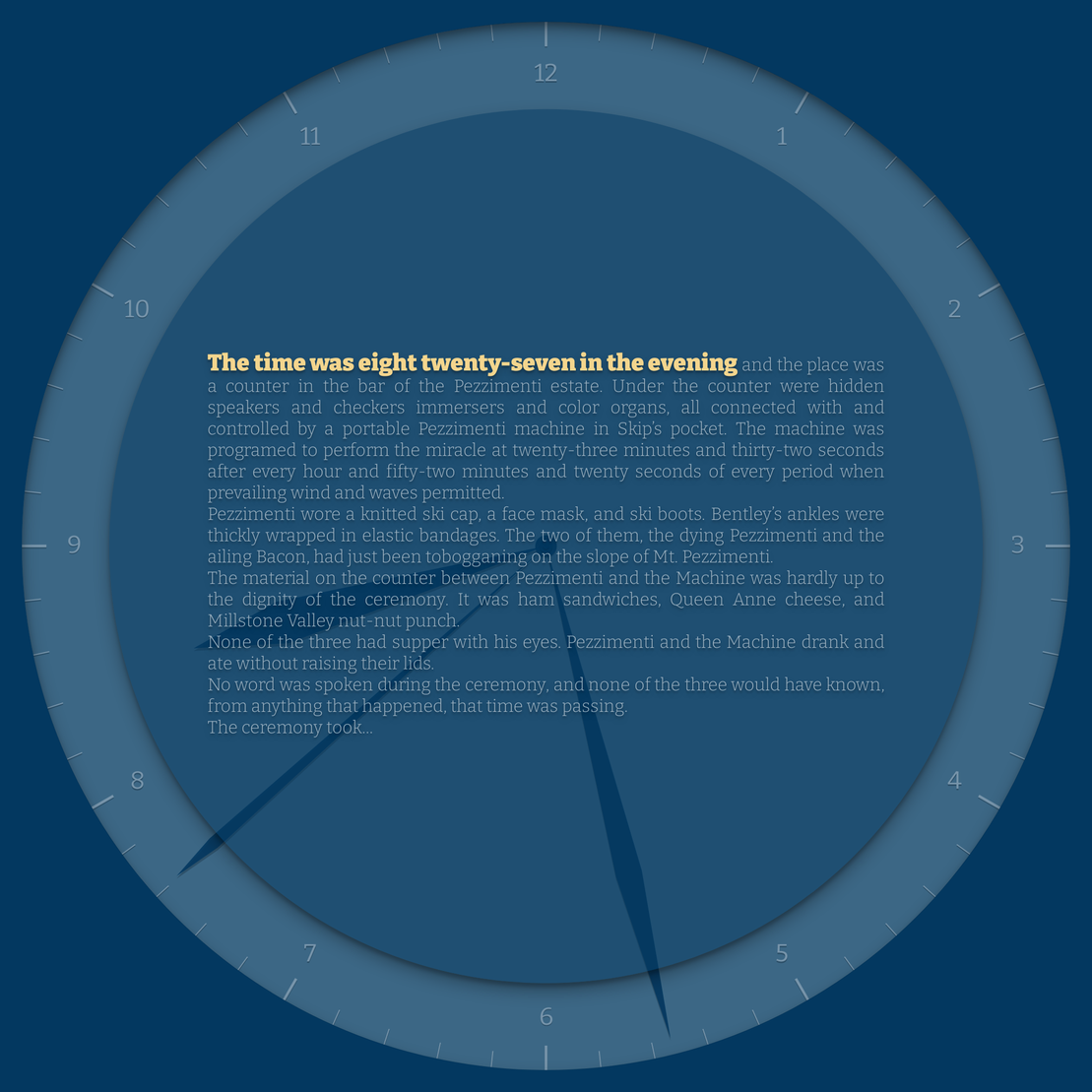 12
1
2
3
4
5
6
7
8
9
10
11

The time was eight twenty-seven in the evening and the place was a counter in the bar of the Pezzimenti estate. Under the counter were hidden speakers and checkers immersers and color organs, all connected with and controlled by a portable Pezzimenti machine in Skip's pocket. The machine was programed to perform the miracle at twenty-three minutes and thirty-two seconds after every hour and fifty-two minutes and twenty seconds of every period when prevailing wind and waves permitted.
Pezzimenti wore a knitted ski cap, a face mask, and ski boots. Bentley's ankles were thickly wrapped in elastic bandages. The two of them, the dying Pezzimenti and the ailing Bacon, had just been tobogganing on the slope of Mt. Pezzimenti.
The material on the counter between Pezzimenti and the Machine was hardly up to the dignity of the ceremony. It was ham sandwiches, Queen Anne cheese, and Millstone Valley nut-nut punch.
None of the three had supper with his eyes. Pezzimenti and the Machine drank and ate without raising their lids.
No word was spoken during the ceremony, and none of the three would have known, from anything that happened, that time was passing.
The ceremony took...